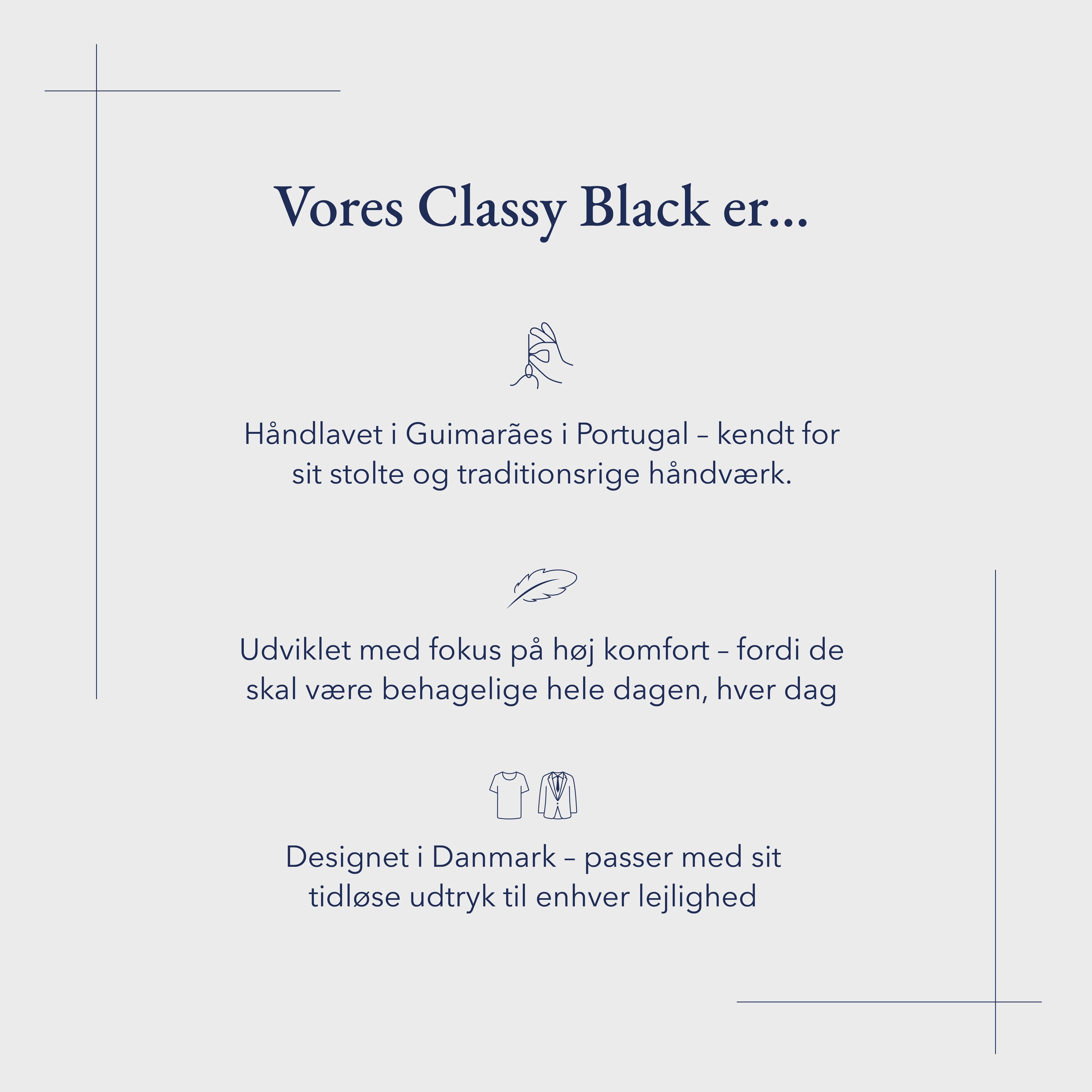 Vores Classy Black er...

Håndlavet i Guimarães i Portugal – kendt for sit stolte og traditionsrige håndværk.

Udviklet med fokus på høj komfort – fordi de skal være behagelige hele dagen, hver dag

Designet i Danmark – passer med sit tidløse udtryk til enhver lejlighed